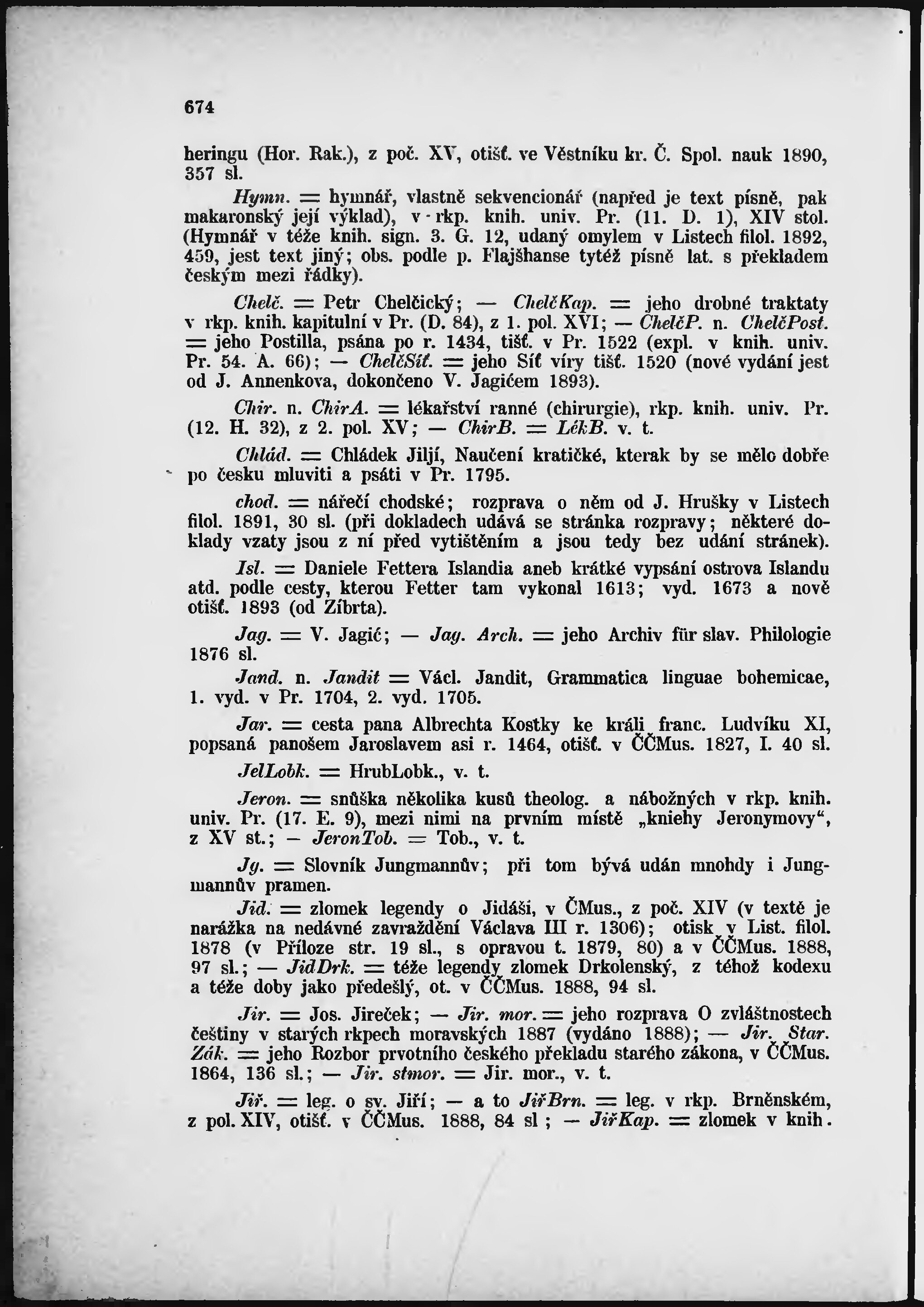 674

heringu (Hor. Rak.), z poč. XV, otišť. ve Věstníku kr. Č. Spol. nauk 1890, 357 sl.

Hymn. = hymnář, vlastně sekvencionář (napřed je text písně, pak makaronský její výklad), v rkp. knih. univ. Pr. (11. D. 1), XIV stol. (Hymnář v téže knih. sign. 3. G. 12, udaný omylem v Listech filol. 1892, 459, jest text jiný; obs. podle p. Flajšhanse tytéž písně lat. s překladem českým mezi řádky).

Chelč. = Petr Chelčický; — ChelčKap. = jeho drobné traktaty v rkp. knih. kapitulní v Pr. (D. 84), z 1. pol. XVI; — ChelčP. n. ChelčPost. = jeho Postilla, psána po r. 1434, tišť. v Pr. 1522 (expl. v knih. univ. Pr. 54. A. 66); — ChelčSíť. = jeho Síť víry tišť. 1520 (nové vydání jest od J. Annenkova, dokončeno V. Jagićem 1893).

Chir. n. ChirA. = lékařství ranné (chirurgie), rkp. knih. univ. Pr. (12. H. 32), z 2. pol. XV; — ChirB. = LékB. v. t.

Chlád. = Chládek Jiljí, Naučení kratičké, kterak by se mělo dobře po česku mluviti a psáti v Pr. 1795.

chod. = nářečí chodské; rozprava o něm od J. Hrušky v Listech filol. 1891, 30 sl. (při dokladech udává se stránka rozpravy; některé doklady vzaty jsou z ní před vytištěním a jsou tedy bez udání stránek).

Isl. = Daniele Fettera Islandia aneb krátké vypsání ostrova Islandu atd. podle cesty, kterou Fetter tam vykonal 1613; vyd. 1673 a nově otišť. 1893 (od Zíbrta).

Jag. = V. Jagić; — Jag. Arch. = jeho Archiv für slav. Philologie 1876 sl.

Jand. n. Jandit = Václ. Jandit, Grammatica linguae bohemicae, 1. vyd. v Pr. 1704, 2. vyd. 1705.

Jar. = cesta pana Albrechta Kostky ke králi franc. Ludvíku XI, popsaná panošem Jaroslavem asi r. 1464, otišť. v ČČMus. 1827, I. 40 sl.

JelLobk. = HrubLobk., v. t.

Jeron. = snůška několika kusů theolog. a nábožných v rkp. knih. univ. Pr. (17. E. 9), mezi nimi na prvním místě „kniehy Jeronymovy“, z XV st.; — JeronTob. = Tob., v. t.

Jg. = Slovník Jungmannův; při tom bývá udán mnohdy i Jungmannův pramen.

Jid. = zlomek legendy o Jidáši, v ČMus., z poč. XIV (v textě je narážka na nedávné zavraždění Václava III r. 1306); otisk v List. filol. 1878 (v Příloze str. 19 sl., s opravou t. 1879, 80) a v ČČMus. 1888, 97 sl.; — JidDrk. = téže legendy zlomek Drkolenský, z téhož kodexu a téže doby jako předešlý, ot. v ČČMus. 1888, 94 sl.

Jir. = Jos. Jireček; — Jir. mor. = jeho rozprava O zvláštnostech češtiny v starých rkpech moravských 1887 (vydáno 1888); — Jir. Star. Zák. = jeho Rozbor prvotního českého překladu starého zákona, v ČČMus. 1864, 136 sl.; — Jir. stmor. = Jir. mor., v. t.

Jiř. = leg. o sv. Jiří; — a to JiřBrn. = leg. v rkp. Brněnském, z pol. XIV, otišť. v ČČMus. 1888, 84 sl; — JiřKap. = zlomek v knih.